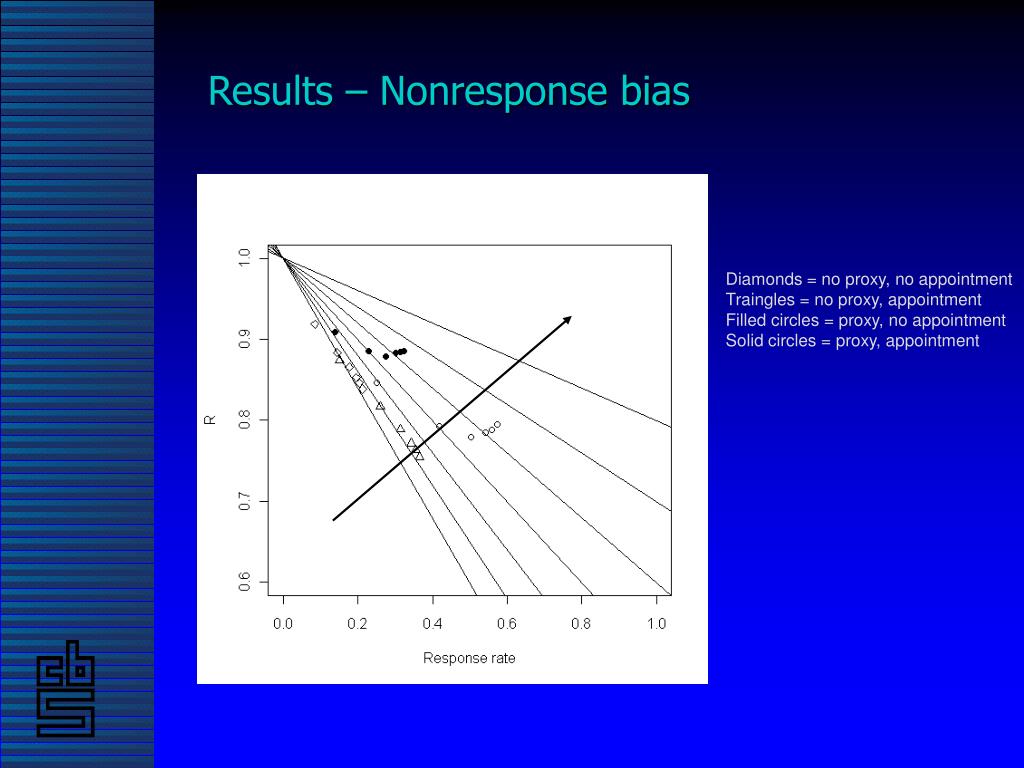 Results – Nonresponse bias

1.0
0.9
0.8
0.7
0.6
R
0.0 0.2 0.4 0.6 0.8 1.0
Response rate

Diamonds = no proxy, no appointment
Traingles = no proxy, appointment
Filled circles = proxy, no appointment
Solid circles = proxy, appointment